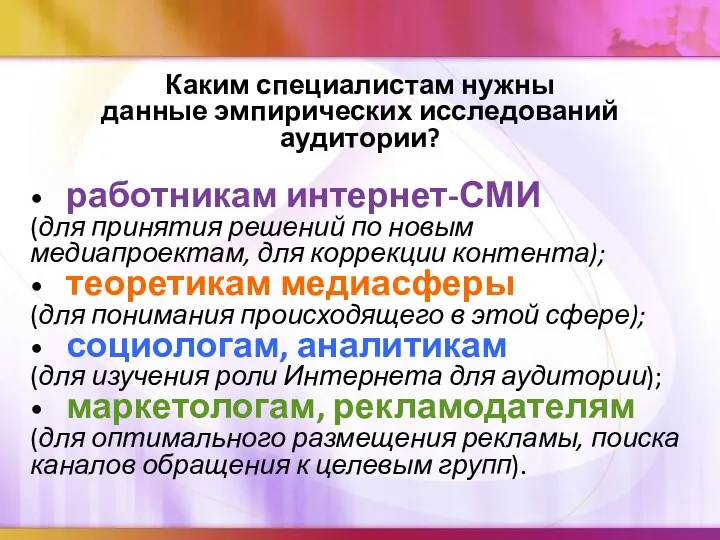 Каким специалистам нужны данные эмпирических исследований аудитории?

• работникам интернет-СМИ
(для принятия решений по новым медиапроектам, для коррекции контента);
• теоретикам медиасферы
(для понимания происходящего в этой сфере);
• социологам, аналитикам
(для изучения роли Интернета для аудитории);
• маркетологам, рекламодателям
(для оптимального размещения рекламы, поиска каналов обращения к целевым групп).